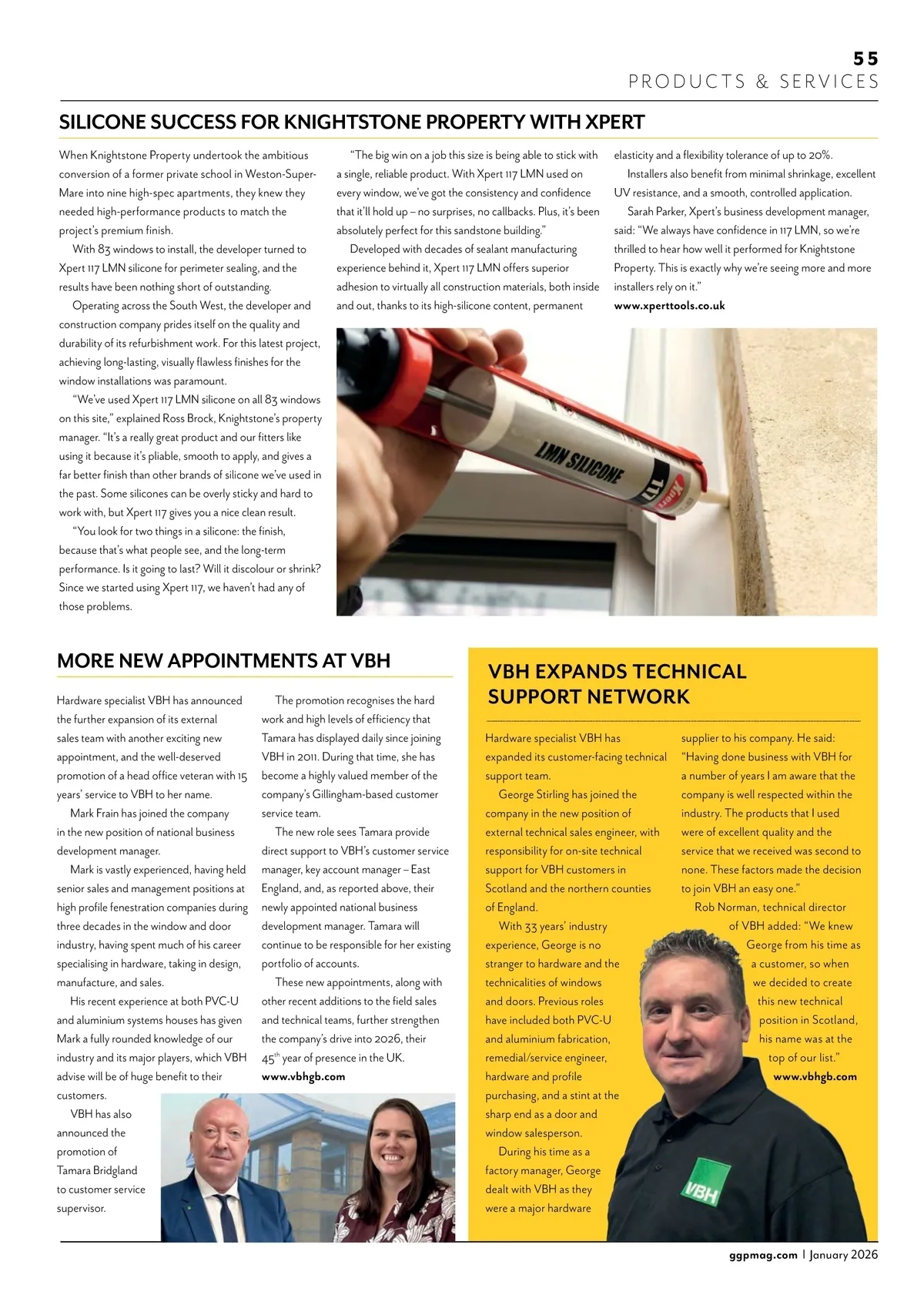 55
PRODUCTS & SERVICES

SILICONE SUCCESS FOR KNIGHTSTONE PROPERTY WITH XPERT

When Knightstone Property undertook the ambitious conversion of a former private school in Weston-Super-Mare into nine high-spec apartments, they knew they needed high-performance products to match the project's premium finish.

With 83 windows to install, the developer turned to Xpert 117 LMN silicone for perimeter sealing, and the results have been nothing short of outstanding.

Operating across the South West, the developer and construction company prides itself on the quality and durability of its refurbishment work. For this latest project, achieving long-lasting, visually flawless finishes for the window installations was paramount.

"We've used Xpert 117 LMN silicone on all 83 windows on this site," explained Ross Brock, Knightstone's property manager. "It's a really great product and our fitters like using it because it's pliable, smooth to apply, and gives a far better finish than other brands of silicone we've used in the past. Some silicones can be overly sticky and hard to work with, but Xpert 117 gives you a nice clean result.

"You look for two things in a silicone: the finish, because that's what people see, and the long-term performance. Is it going to last? Will it discolour or shrink? Since we started using Xpert 117, we haven't had any of those problems.

"The big win on a job this size is being able to stick with a single, reliable product. With Xpert 117 LMN used on every window, we've got the consistency and confidence that it'll hold up – no surprises, no callbacks. Plus, it's been absolutely perfect for this sandstone building."

Developed with decades of sealant manufacturing experience behind it, Xpert 117 LMN offers superior adhesion to virtually all construction materials, both inside and out, thanks to its high-silicone content, permanent elasticity and a flexibility tolerance of up to 20%.

Installers also benefit from minimal shrinkage, excellent UV resistance, and a smooth, controlled application.

Sarah Parker, Xpert's business development manager, said: "We always have confidence in 117 LMN, so we're thrilled to hear how well it performed for Knightstone Property. This is exactly why we're seeing more and more installers rely on it."
www.xperttools.co.uk

LMN SILICONE
117
Xpert

MORE NEW APPOINTMENTS AT VBH

Hardware specialist VBH has announced the further expansion of its external sales team with another exciting new appointment, and the well-deserved promotion of a head office veteran with 15 years' service to VBH to her name.

Mark Frain has joined the company in the new position of national business development manager.

Mark is vastly experienced, having held senior sales and management positions at high profile fenestration companies during three decades in the window and door industry, having spent much of his career specialising in hardware, taking in design, manufacture, and sales.

His recent experience at both PVC-U and aluminium systems houses has given Mark a fully rounded knowledge of our industry and its major players, which VBH advise will be of huge benefit to their customers.

VBH has also announced the promotion of Tamara Bridgland to customer service supervisor.

The promotion recognises the hard work and high levels of efficiency that Tamara has displayed daily since joining VBH in 2011. During that time, she has become a highly valued member of the company's Gillingham-based customer service team.

The new role sees Tamara provide direct support to VBH's customer service manager, key account manager – East England, and, as reported above, their newly appointed national business development manager. Tamara will continue to be responsible for her existing portfolio of accounts.

These new appointments, along with other recent additions to the field sales and technical teams, further strengthen the company's drive into 2026, their 45$^{th}$ year of presence in the UK.
www.vbhgb.com

VBH EXPANDS TECHNICAL SUPPORT NETWORK

Hardware specialist VBH has expanded its customer-facing technical support team.

George Stirling has joined the company in the new position of external technical sales engineer, with responsibility for on-site technical support for VBH customers in Scotland and the northern counties of England.

With 33 years' industry experience, George is no stranger to hardware and the technicalities of windows and doors. Previous roles have included both PVC-U and aluminium fabrication, remedial/service engineer, hardware and profile purchasing, and a stint at the sharp end as a door and window salesperson.

During his time as a factory manager, George dealt with VBH as they were a major hardware supplier to his company. He said: "Having done business with VBH for a number of years I am aware that the company is well respected within the industry. The products that I used were of excellent quality and the service that we received was second to none. These factors made the decision to join VBH an easy one."

Rob Norman, technical director of VBH added: "We knew George from his time as a customer, so when we decided to create this new technical position in Scotland, his name was at the top of our list."
www.vbhgb.com

VBH

ggpmag.com | January 2026